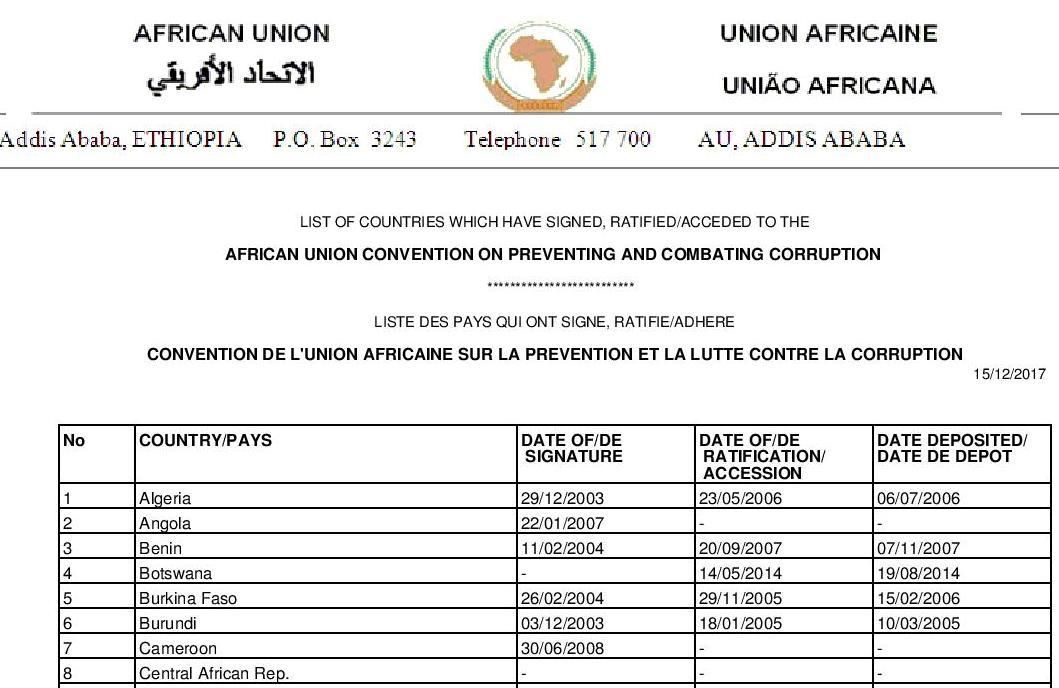 AFRICAN UNION
الاتحاد الأفريقي

UNION AFRICAINE
UNIÃO AFRICANA

Addis Ababa, ETHIOPIA P.O. Box 3243 Telephone 517 700 AU, ADDIS ABABA

LIST OF COUNTRIES WHICH HAVE SIGNED, RATIFIED/ACCEDED TO THE

AFRICAN UNION CONVENTION ON PREVENTING AND COMBATING CORRUPTION

**************************

LISTE DES PAYS QUI ONT SIGNE, RATIFIE/ADHERE

CONVENTION DE L'UNION AFRICAINE SUR LA PREVENTION ET LA LUTTE CONTRE LA CORRUPTION

15/12/2017

| No | COUNTRY/PAYS | DATE OF/DE SIGNATURE | DATE OF/DE RATIFICATION/ ACCESSION | DATE DEPOSITED/ DATE DE DEPOT |
|---|---|---|---|---|
| 1 | Algeria | 29/12/2003 | 23/05/2006 | 06/07/2006 |
| 2 | Angola | 22/01/2007 | - | - |
| 3 | Benin | 11/02/2004 | 20/09/2007 | 07/11/2007 |
| 4 | Botswana | - | 14/05/2014 | 19/08/2014 |
| 5 | Burkina Faso | 26/02/2004 | 29/11/2005 | 15/02/2006 |
| 6 | Burundi | 03/12/2003 | 18/01/2005 | 10/03/2005 |
| 7 | Cameroon | 30/06/2008 | - | - |
| 8 | Central African Rep. | - | - | - |